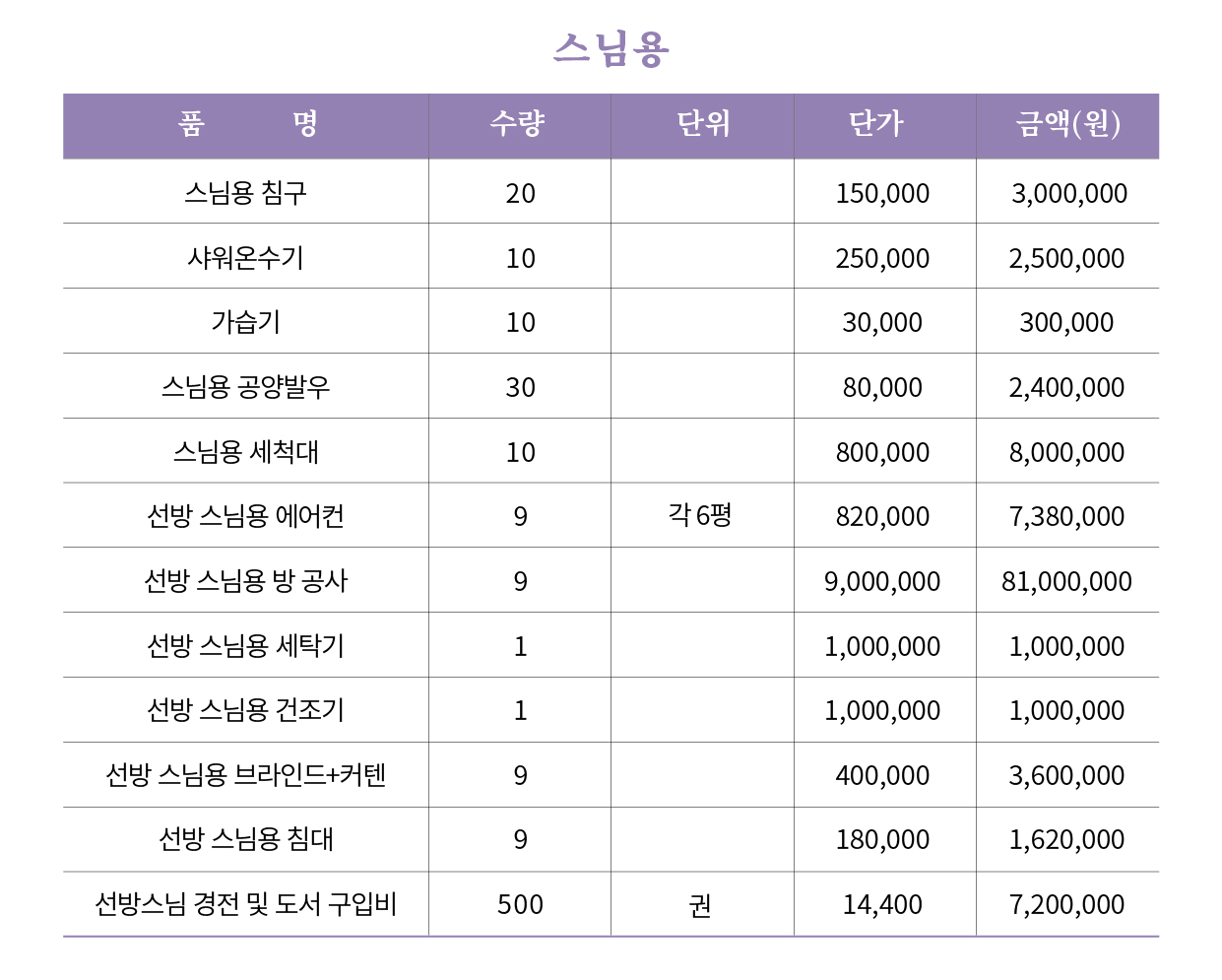 스님용

| 품　　　명 | 수량 | 단위 | 단가 | 금액(원) |
|---|---|---|---|---|
| 스님용 침구 | 20 | | 150,000 | 3,000,000 |
| 샤워온수기 | 10 | | 250,000 | 2,500,000 |
| 가습기 | 10 | | 30,000 | 300,000 |
| 스님용 공양발우 | 30 | | 80,000 | 2,400,000 |
| 스님용 세척대 | 10 | | 800,000 | 8,000,000 |
| 선방 스님용 에어컨 | 9 | 각 6평 | 820,000 | 7,380,000 |
| 선방 스님용 방 공사 | 9 | | 9,000,000 | 81,000,000 |
| 선방 스님용 세탁기 | 1 | | 1,000,000 | 1,000,000 |
| 선방 스님용 건조기 | 1 | | 1,000,000 | 1,000,000 |
| 선방 스님용 브라인드+커텐 | 9 | | 400,000 | 3,600,000 |
| 선방 스님용 침대 | 9 | | 180,000 | 1,620,000 |
| 선방스님 경전 및 도서 구입비 | 500 | 권 | 14,400 | 7,200,000 |